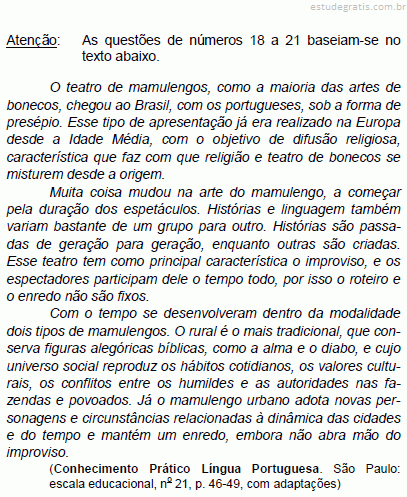 estudegratis.com.br

Atenção: As questões de números 18 a 21 baseiam-se no texto abaixo.

O teatro de mamulengos, como a maioria das artes de bonecos, chegou ao Brasil, com os portugueses, sob a forma de presépio. Esse tipo de apresentação já era realizado na Europa desde a Idade Média, com o objetivo de difusão religiosa, característica que faz com que religião e teatro de bonecos se misturem desde a origem.

Muita coisa mudou na arte do mamulengo, a começar pela duração dos espetáculos. Histórias e linguagem também variam bastante de um grupo para outro. Histórias são passadas de geração para geração, enquanto outras são criadas. Esse teatro tem como principal característica o improviso, e os espectadores participam dele o tempo todo, por isso o roteiro e o enredo não são fixos.

Com o tempo se desenvolveram dentro da modalidade dois tipos de mamulengos. O rural é o mais tradicional, que conserva figuras alegóricas bíblicas, como a alma e o diabo, e cujo universo social reproduz os hábitos cotidianos, os valores culturais, os conflitos entre os humildes e as autoridades nas fazendas e povoados. Já o mamulengo urbano adota novas personagens e circunstâncias relacionadas à dinâmica das cidades e do tempo e mantém um enredo, embora não abra mão do improviso.

(Conhecimento Prático Língua Portuguesa. São Paulo: escala educacional, nº 21, p. 46-49, com adaptações)